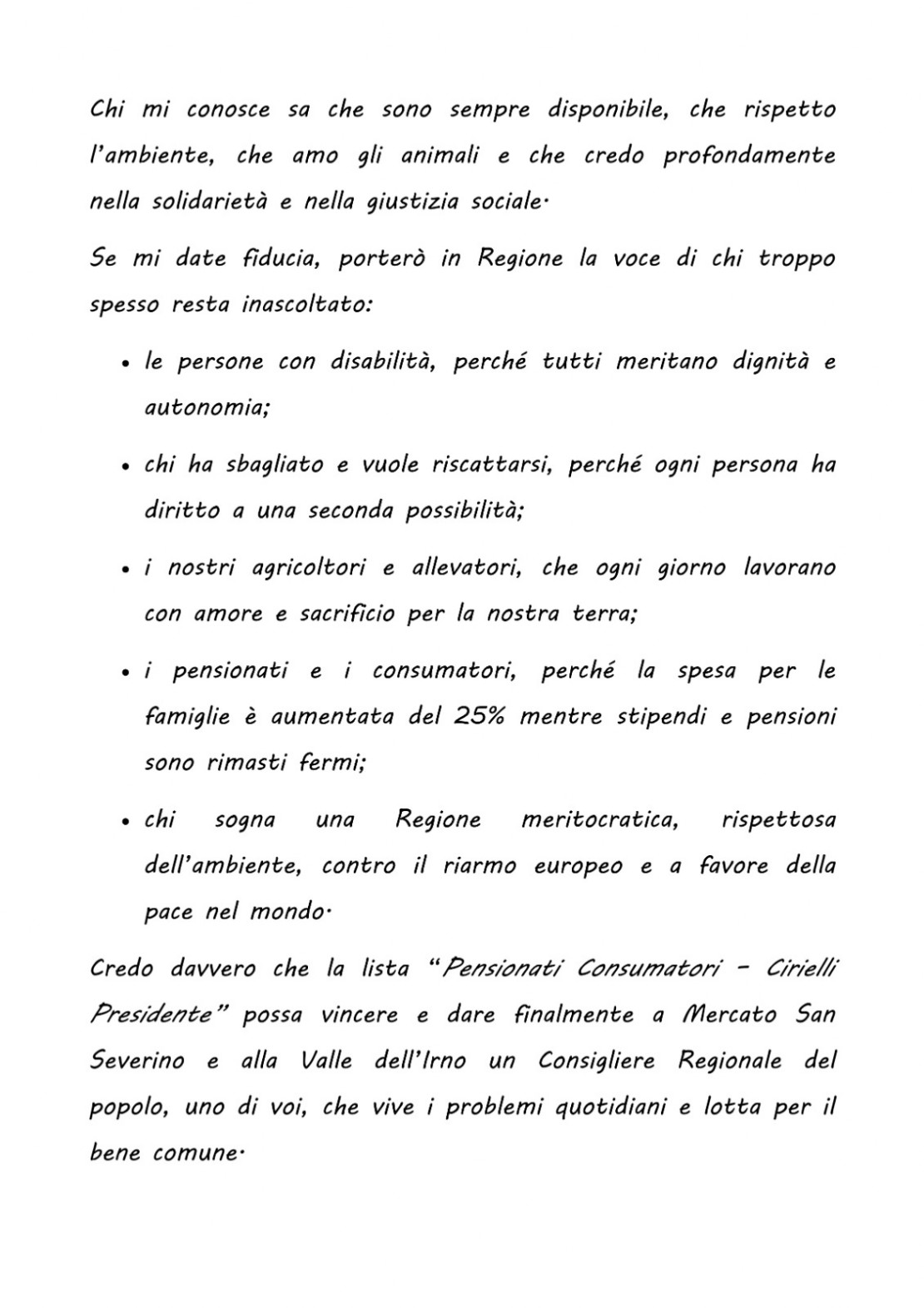 Chi mi conosce sa che sono sempre disponibile, che rispetto l'ambiente, che amo gli animali e che credo profondamente nella solidarietà e nella giustizia sociale.

Se mi date fiducia, porterò in Regione la voce di chi troppo spesso resta inascoltato:

• le persone con disabilità, perché tutti meritano dignità e autonomia;

• chi ha sbagliato e vuole riscattarsi, perché ogni persona ha diritto a una seconda possibilità;

• i nostri agricoltori e allevatori, che ogni giorno lavorano con amore e sacrificio per la nostra terra;

• i pensionati e i consumatori, perché la spesa per le famiglie è aumentata del 25% mentre stipendi e pensioni sono rimasti fermi;

• chi sogna una Regione meritocratica, rispettosa dell'ambiente, contro il riarmo europeo e a favore della pace nel mondo.

Credo davvero che la lista "Pensionati Consumatori - Cirielli Presidente" possa vincere e dare finalmente a Mercato San Severino e alla Valle dell'Irno un Consigliere Regionale del popolo, uno di voi, che vive i problemi quotidiani e lotta per il bene comune.